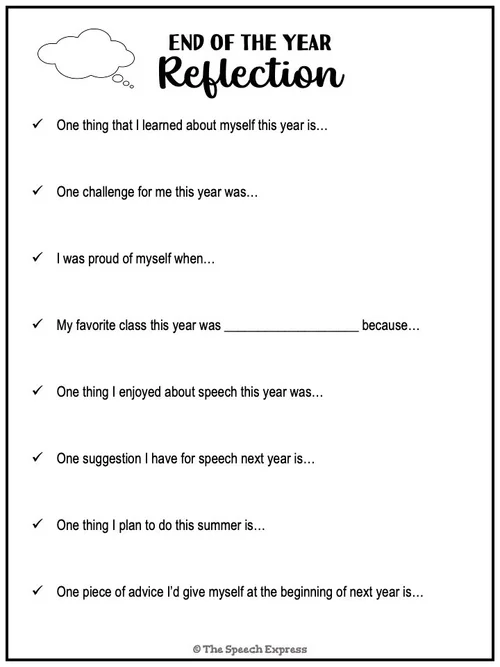 END OF THE YEAR
Reflection

✓ One thing that I learned about myself this year is…

✓ One challenge for me this year was…

✓ I was proud of myself when…

✓ My favorite class this year was ____________________ because…

✓ One thing I enjoyed about speech this year was…

✓ One suggestion I have for speech next year is…

✓ One thing I plan to do this summer is…

✓ One piece of advice I'd give myself at the beginning of next year is…

© The Speech Express